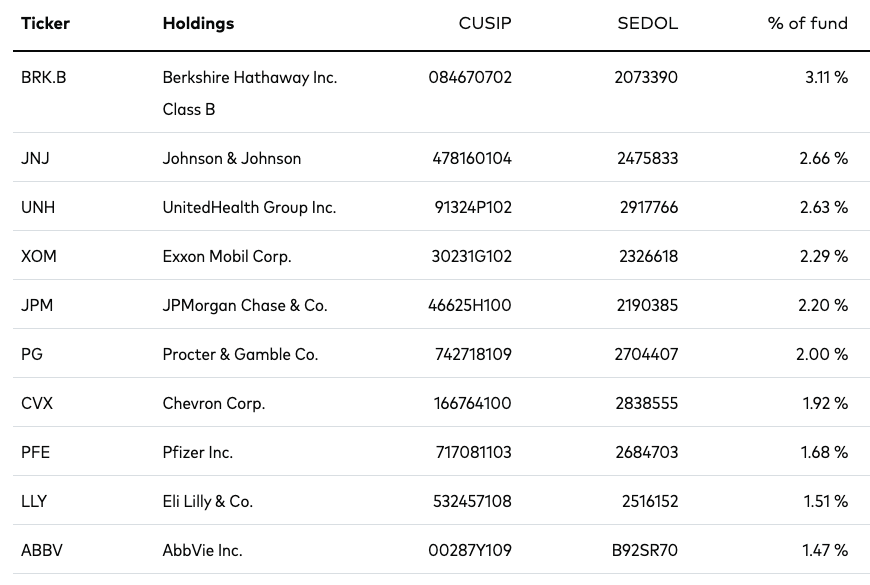 | Ticker | Holdings | CUSIP | SEDOL | % of fund |
|---|---|---|---|---|
| BRK.B | Berkshire Hathaway Inc. Class B | 084670702 | 2073390 | 3.11 % |
| JNJ | Johnson & Johnson | 478160104 | 2475833 | 2.66 % |
| UNH | UnitedHealth Group Inc. | 91324P102 | 2917766 | 2.63 % |
| XOM | Exxon Mobil Corp. | 30231G102 | 2326618 | 2.29 % |
| JPM | JPMorgan Chase & Co. | 46625H100 | 2190385 | 2.20 % |
| PG | Procter & Gamble Co. | 742718109 | 2704407 | 2.00 % |
| CVX | Chevron Corp. | 166764100 | 2838555 | 1.92 % |
| PFE | Pfizer Inc. | 717081103 | 2684703 | 1.68 % |
| LLY | Eli Lilly & Co. | 532457108 | 2516152 | 1.51 % |
| ABBV | AbbVie Inc. | 00287Y109 | B92SR70 | 1.47 % |